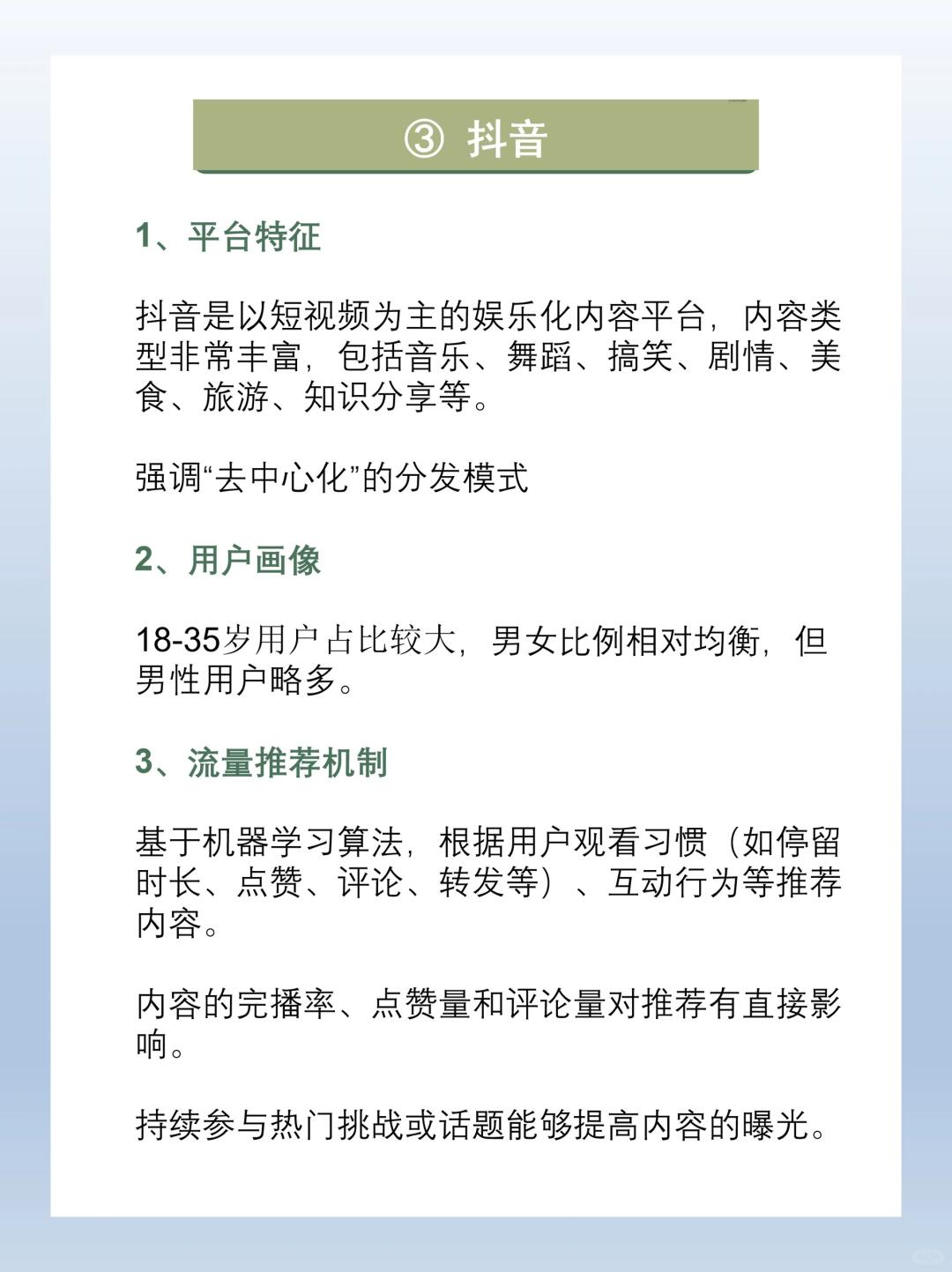 ③ 抖音

1、平台特征

抖音是以短视频为主的娱乐化内容平台，内容类型非常丰富，包括音乐、舞蹈、搞笑、剧情、美食、旅游、知识分享等。

强调“去中心化”的分发模式

2、用户画像

18-35岁用户占比较大，男女比例相对均衡，但男性用户略多。

3、流量推荐机制

基于机器学习算法，根据用户观看习惯（如停留时长、点赞、评论、转发等）、互动行为等推荐内容。

内容的完播率、点赞量和评论量对推荐有直接影响。

持续参与热门挑战或话题能够提高内容的曝光。